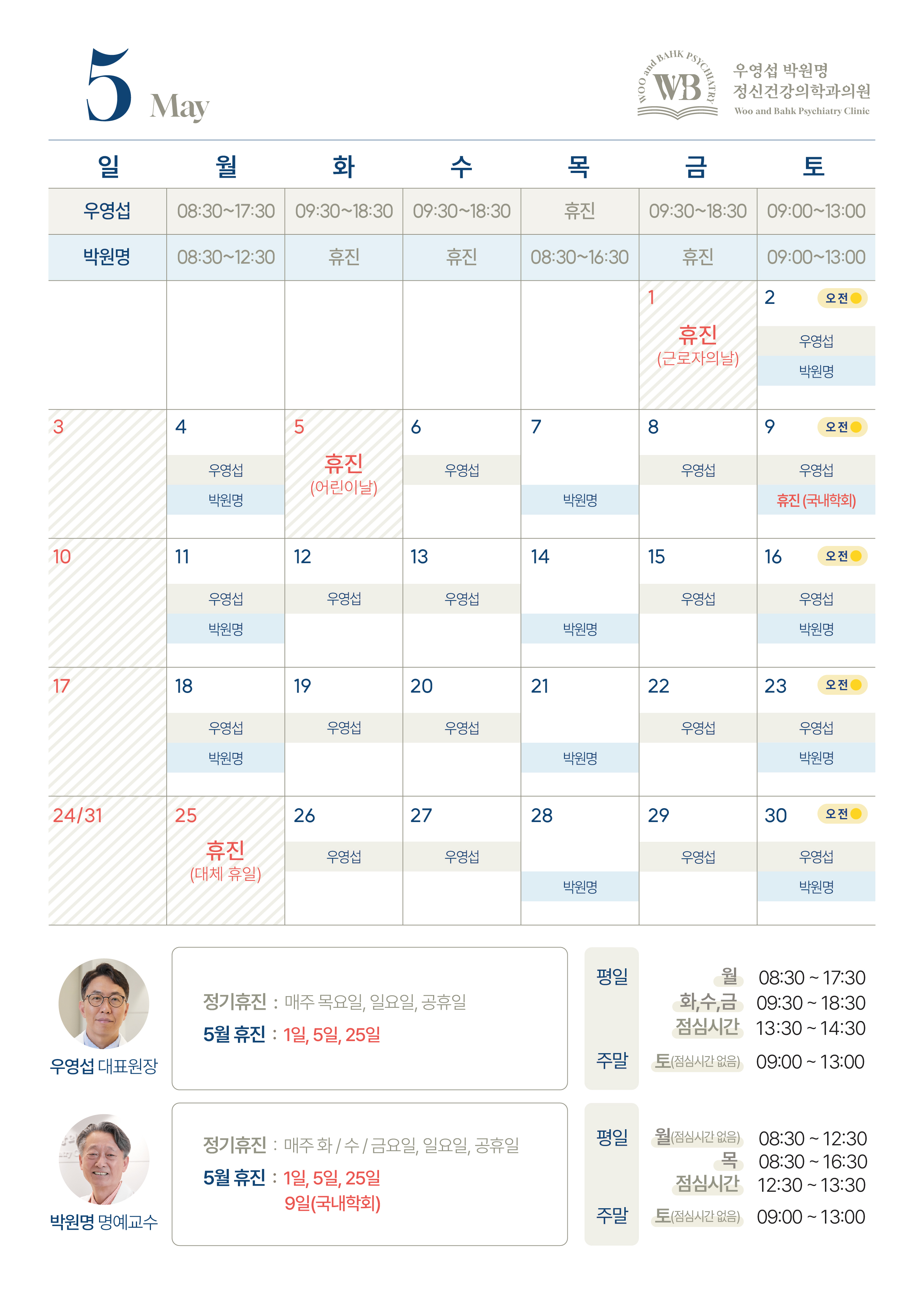 5 May

WOO and BAHK PSYCHIATRY WB
우영섭 박원명 정신건강의학과의원
Woo and Bahk Psychiatry Clinic

| 일 | 월 | 화 | 수 | 목 | 금 | 토 |
|---|---|---|---|---|---|---|
| 우영섭 | 08:30~17:30 | 09:30~18:30 | 09:30~18:30 | 휴진 | 09:30~18:30 | 09:00~13:00 |
| 박원명 | 08:30~12:30 | 휴진 | 휴진 | 08:30~16:30 | 휴진 | 09:00~13:00 |
| | | | | | 1 휴진 (근로자의날) | 2 오전 우영섭 박원명 |
| 3 | 4 우영섭 박원명 | 5 휴진 (어린이날) | 6 우영섭 | 7 박원명 | 8 우영섭 | 9 오전 우영섭 휴진 (국내학회) |
| 10 | 11 우영섭 박원명 | 12 우영섭 | 13 우영섭 | 14 박원명 | 15 우영섭 | 16 오전 우영섭 박원명 |
| 17 | 18 우영섭 박원명 | 19 우영섭 | 20 우영섭 | 21 박원명 | 22 우영섭 | 23 오전 우영섭 박원명 |
| 24/31 | 25 휴진 (대체 휴일) | 26 우영섭 | 27 우영섭 | 28 박원명 | 29 우영섭 | 30 오전 우영섭 박원명 |

우영섭 대표원장

정기휴진 : 매주 목요일, 일요일, 공휴일
5월 휴진 : 1일, 5일, 25일

평일
월 08:30 ~ 17:30
화,수,금 09:30 ~ 18:30
점심시간 13:30 ~ 14:30
주말
토(점심시간 없음) 09:00 ~ 13:00

박원명 명예교수

정기휴진 : 매주 화 / 수 / 금요일, 일요일, 공휴일
5월 휴진 : 1일, 5일, 25일
9일(국내학회)

평일
월(점심시간 없음) 08:30 ~ 12:30
목 08:30 ~ 16:30
점심시간 12:30 ~ 13:30
주말
토(점심시간 없음) 09:00 ~ 13:00